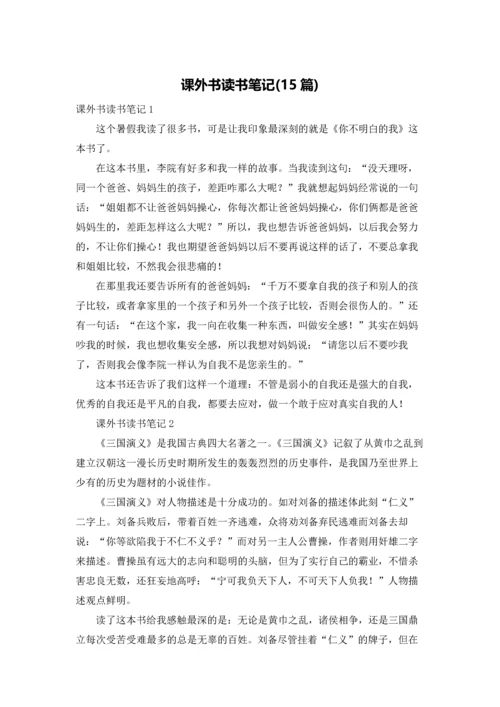 课外书读书笔记(15 篇)

课外书读书笔记 1

这个暑假我读了很多书，可是让我印象最深刻的就是《你不明白的我》这本书了。

在这本书里，李院有好多和我一样的故事。当我读到这句：“没天理呀，同一个爸爸、妈妈生的孩子，差距咋那么大呢？”我就想起妈妈经常说的一句话：“姐姐都不让爸爸妈妈操心，你每次都让爸爸妈妈操心，你们俩都是爸爸妈妈生的，差距怎样这么大呢？”所以，我也想告诉爸爸妈妈，以后我会努力的，不让你们操心！我也期望爸爸妈妈以后不要再说这样的话了，不要总拿我和姐姐比较，不然我会很悲痛的！

在那里我还要告诉所有的爸爸妈妈：“千万不要拿自我的孩子和别人的孩子比较，或者拿家里的一个孩子和另外一个孩子比较，否则会很伤人的。”还有一句话：“在这个家，我一向在收集一种东西，叫做安全感！”其实在妈妈吵我的时候，我也想收集安全感，所以我想对妈妈说：“请您以后不要吵我了，否则我会像李院一样认为自我不是您亲生的。”

这本书还告诉了我们这样一个道理：不管是弱小的自我还是强大的自我，优秀的自我还是平凡的自我，都要去应对，做一个敢于应对真实自我的人！

课外书读书笔记 2

《三国演义》是我国古典四大名著之一。《三国演义》记叙了从黄巾之乱到建立汉朝这一漫长历史时期所发生的轰轰烈烈的历史事件，是我国乃至世界上少有的历史为题材的小说佳作。

《三国演义》对人物描述是十分成功的。如对刘备的描述体此刻“仁义”二字上。刘备兵败后，带着百姓一齐逃难，众将劝刘备弃民逃难而刘备去却说：“你等欲陷我于不仁不义乎？”而对另一主人公曹操，作者则用奸雄二字来描述。曹操虽有远大的志向和聪明的头脑，但为了实行自己的霸业，不惜杀害忠良无数，还狂妄地高呼：“宁可我负天下人，不可天下人负我！”人物描述观点鲜明。

读了这本书给我感触最深的是：无论是黄巾之乱，诸侯相争，还是三国鼎立每次受苦受难最多的总是无辜的百姓。刘备尽管挂着“仁义”的牌子，但在